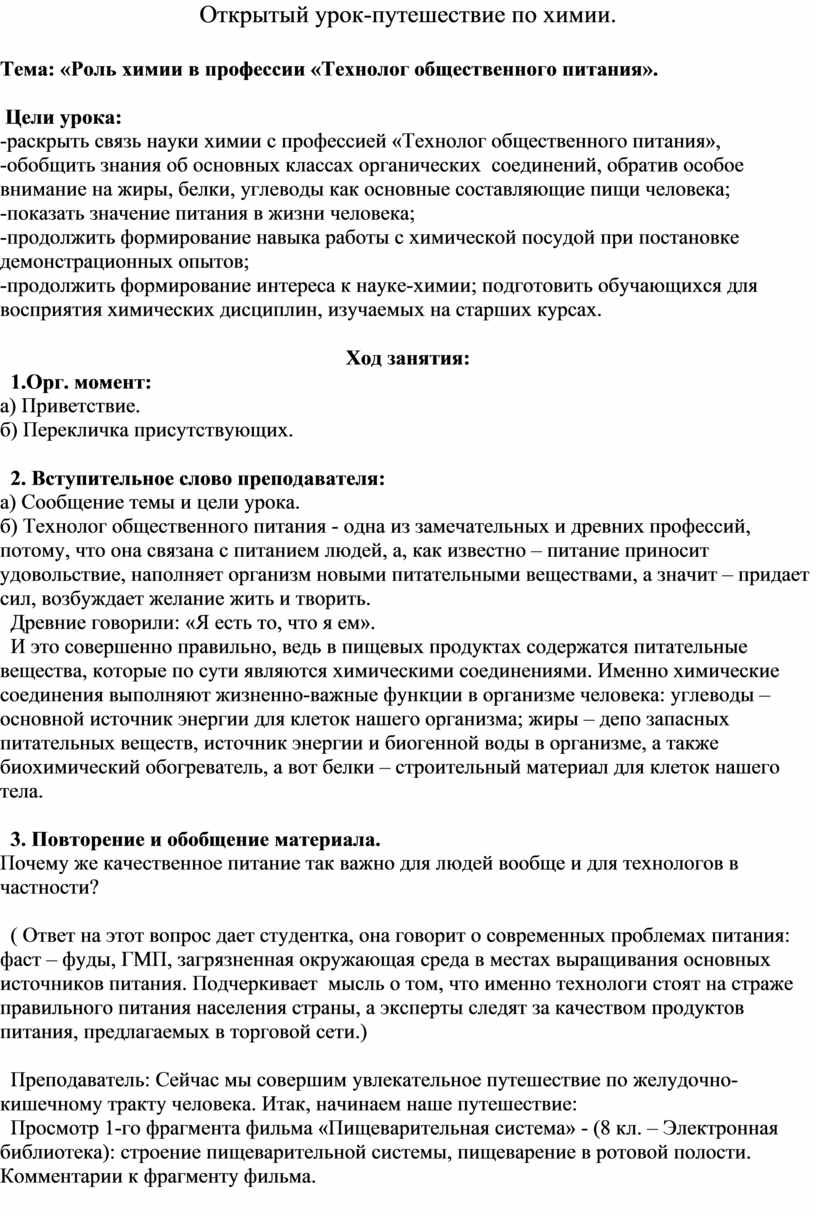 Открытый урок-путешествие по химии.

Тема: «Роль химии в профессии «Технолог общественного питания».

Цели урока:
-раскрыть связь науки химии с профессией «Технолог общественного питания»,
-обобщить знания об основных классах органических соединений, обратив особое внимание на жиры, белки, углеводы как основные составляющие пищи человека;
-показать значение питания в жизни человека;
-продолжить формирование навыка работы с химической посудой при постановке демонстрационных опытов;
-продолжить формирование интереса к науке-химии; подготовить обучающихся для восприятия химических дисциплин, изучаемых на старших курсах.

Ход занятия:
1.Орг. момент:
а) Приветствие.
б) Перекличка присутствующих.

2. Вступительное слово преподавателя:
а) Сообщение темы и цели урока.
б) Технолог общественного питания - одна из замечательных и древних профессий, потому, что она связана с питанием людей, а, как известно – питание приносит удовольствие, наполняет организм новыми питательными веществами, а значит – придает сил, возбуждает желание жить и творить.
Древние говорили: «Я есть то, что я ем».
И это совершенно правильно, ведь в пищевых продуктах содержатся питательные вещества, которые по сути являются химическими соединениями. Именно химические соединения выполняют жизненно-важные функции в организме человека: углеводы – основной источник энергии для клеток нашего организма; жиры – депо запасных питательных веществ, источник энергии и биогенной воды в организме, а также биохимический обогреватель, а вот белки – строительный материал для клеток нашего тела.

3. Повторение и обобщение материала.
Почему же качественное питание так важно для людей вообще и для технологов в частности?

( Ответ на этот вопрос дает студентка, она говорит о современных проблемах питания: фаст – фуды, ГМП, загрязненная окружающая среда в местах выращивания основных источников питания. Подчеркивает мысль о том, что именно технологи стоят на страже правильного питания населения страны, а эксперты следят за качеством продуктов питания, предлагаемых в торговой сети.)

Преподаватель: Сейчас мы совершим увлекательное путешествие по желудочно-кишечному тракту человека. Итак, начинаем наше путешествие:
Просмотр 1-го фрагмента фильма «Пищеварительная система» - (8 кл. – Электронная библиотека): строение пищеварительной системы, пищеварение в ротовой полости. Комментарии к фрагменту фильма.